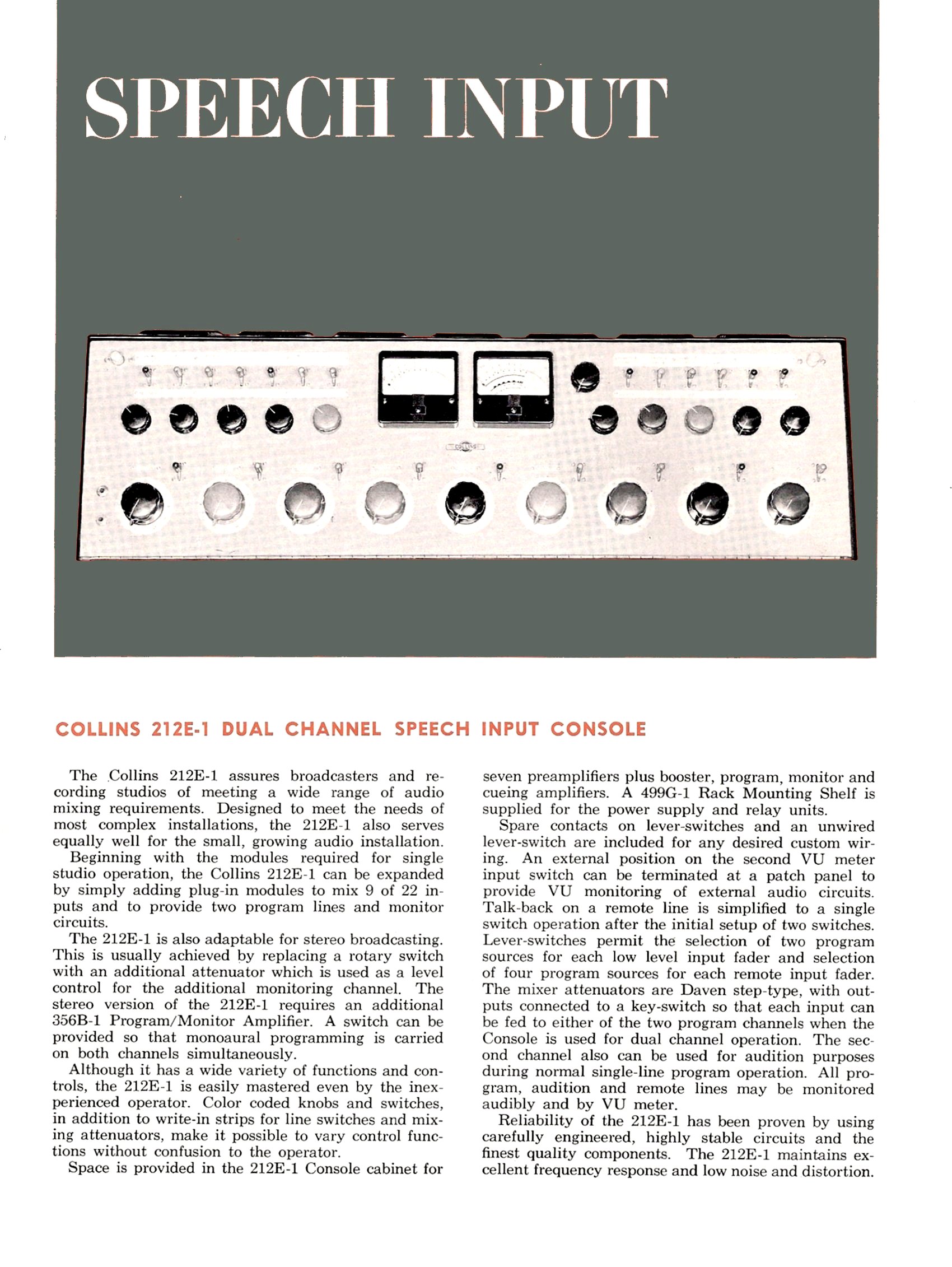 SPEECH INPUT

COLLINS

COLLINS 212E-1 DUAL CHANNEL SPEECH INPUT CONSOLE

The Collins 212E-1 assures broadcasters and recording studios of meeting a wide range of audio mixing requirements. Designed to meet the needs of most complex installations, the 212E-1 also serves equally well for the small, growing audio installation.

Beginning with the modules required for single studio operation, the Collins 212E-1 can be expanded by simply adding plug-in modules to mix 9 of 22 inputs and to provide two program lines and monitor circuits.

The 212E-1 is also adaptable for stereo broadcasting. This is usually achieved by replacing a rotary switch with an additional attenuator which is used as a level control for the additional monitoring channel. The stereo version of the 212E-1 requires an additional 356B-1 Program/Monitor Amplifier. A switch can be provided so that monoaural programming is carried on both channels simultaneously.

Although it has a wide variety of functions and controls, the 212E-1 is easily mastered even by the inexperienced operator. Color coded knobs and switches, in addition to write-in strips for line switches and mixing attenuators, make it possible to vary control functions without confusion to the operator.

Space is provided in the 212E-1 Console cabinet for seven preamplifiers plus booster, program, monitor and cueing amplifiers. A 499G-1 Rack Mounting Shelf is supplied for the power supply and relay units.

Spare contacts on lever-switches and an unwired lever-switch are included for any desired custom wiring. An external position on the second VU meter input switch can be terminated at a patch panel to provide VU monitoring of external audio circuits. Talk-back on a remote line is simplified to a single switch operation after the initial setup of two switches. Lever-switches permit the selection of two program sources for each low level input fader and selection of four program sources for each remote input fader. The mixer attenuators are Daven step-type, with outputs connected to a key-switch so that each input can be fed to either of the two program channels when the Console is used for dual channel operation. The second channel also can be used for audition purposes during normal single-line program operation. All program, audition and remote lines may be monitored audibly and by VU meter.

Reliability of the 212E-1 has been proven by using carefully engineered, highly stable circuits and the finest quality components. The 212E-1 maintains excellent frequency response and low noise and distortion.